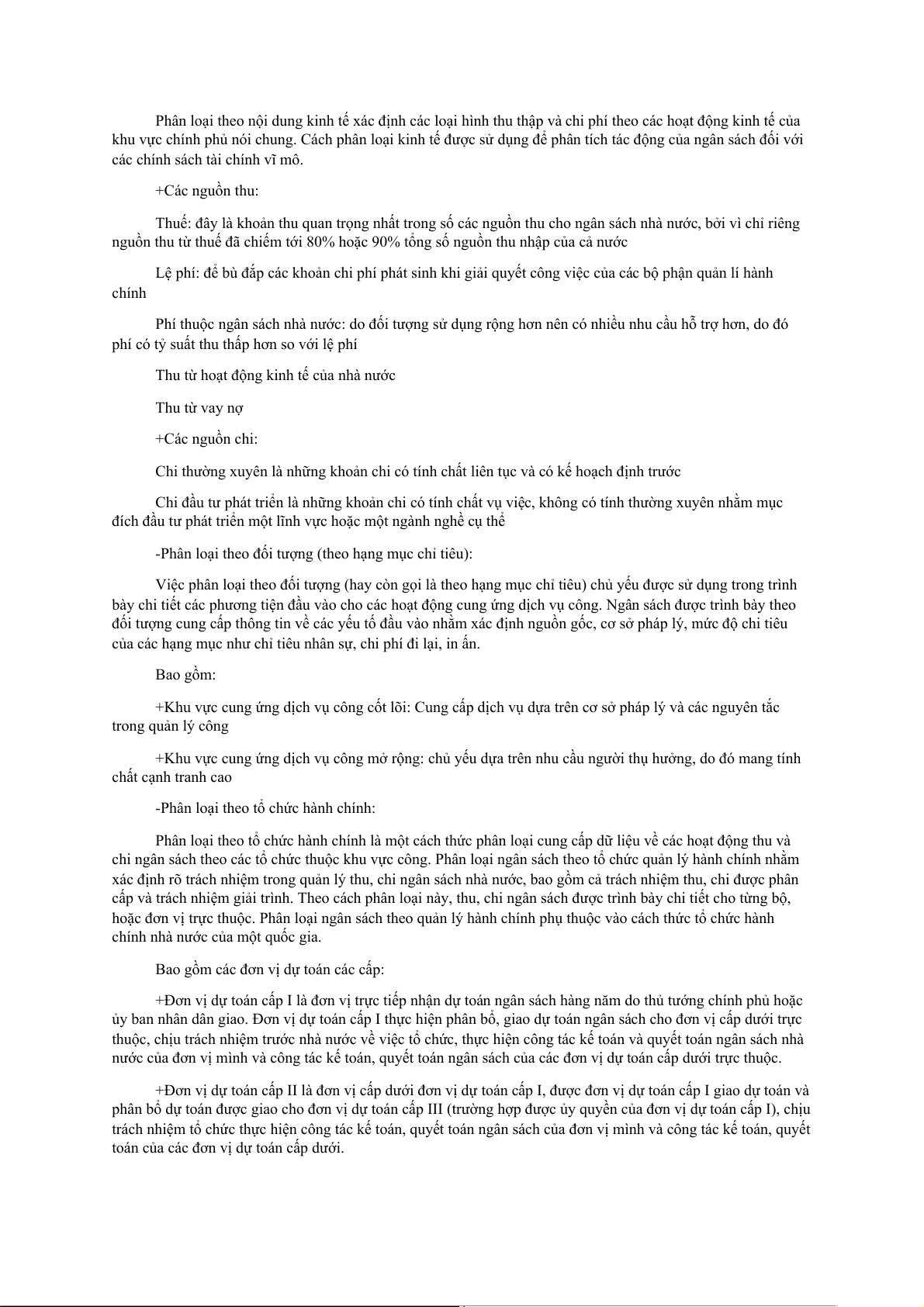 Phân loại theo nội dung kinh tế xác định các loại hình thu thập và chi phí theo các hoạt động kinh tế của khu vực chính phủ nói chung. Cách phân loại kinh tế được sử dụng để phân tích tác động của ngân sách đối với các chính sách tài chính vĩ mô.

+Các nguồn thu:

Thuế: đây là khoản thu quan trọng nhất trong số các nguồn thu cho ngân sách nhà nước, bởi vì chỉ riêng nguồn thu từ thuế đã chiếm tới 80% hoặc 90% tổng số nguồn thu nhập của cả nước

Lệ phí: để bù đắp các khoản chi phí phát sinh khi giải quyết công việc của các bộ phận quản lí hành chính

Phí thuộc ngân sách nhà nước: do đối tượng sử dụng rộng hơn nên có nhiều nhu cầu hỗ trợ hơn, do đó phí có tỷ suất thu thấp hơn so với lệ phí

Thu từ hoạt động kinh tế của nhà nước

Thu từ vay nợ

+Các nguồn chi:

Chi thường xuyên là những khoản chi có tính chất liên tục và có kế hoạch định trước

Chi đầu tư phát triển là những khoản chi có tính chất vụ việc, không có tính thường xuyên nhằm mục đích đầu tư phát triển một lĩnh vực hoặc một ngành nghề cụ thể

-Phân loại theo đối tượng (theo hạng mục chỉ tiêu):

Việc phân loại theo đối tượng (hay còn gọi là theo hạng mục chỉ tiêu) chủ yếu được sử dụng trong trình bày chi tiết các phương tiện đầu vào cho các hoạt động cung ứng dịch vụ công. Ngân sách được trình bày theo đối tượng cung cấp thông tin về các yếu tố đầu vào nhằm xác định nguồn gốc, cơ sở pháp lý, mức độ chi tiêu của các hạng mục như chỉ tiêu nhân sự, chi phí đi lại, in ấn.

Bao gồm:

+Khu vực cung ứng dịch vụ công cốt lõi: Cung cấp dịch vụ dựa trên cơ sở pháp lý và các nguyên tắc trong quản lý công

+Khu vực cung ứng dịch vụ công mở rộng: chủ yếu dựa trên nhu cầu người thụ hưởng, do đó mang tính chất cạnh tranh cao

-Phân loại theo tổ chức hành chính:

Phân loại theo tổ chức hành chính là một cách thức phân loại cung cấp dữ liệu về các hoạt động thu và chi ngân sách theo các tổ chức thuộc khu vực công. Phân loại ngân sách theo tổ chức quản lý hành chính nhằm xác định rõ trách nhiệm trong quản lý thu, chi ngân sách nhà nước, bao gồm cả trách nhiệm thu, chi được phân cấp và trách nhiệm giải trình. Theo cách phân loại này, thu, chi ngân sách được trình bày chi tiết cho từng bộ, hoặc đơn vị trực thuộc. Phân loại ngân sách theo quản lý hành chính phụ thuộc vào cách thức tổ chức hành chính nhà nước của một quốc gia.

Bao gồm các đơn vị dự toán các cấp:

+Đơn vị dự toán cấp I là đơn vị trực tiếp nhận dự toán ngân sách hàng năm do thủ tướng chính phủ hoặc ủy ban nhân dân giao. Đơn vị dự toán cấp I thực hiện phân bổ, giao dự toán ngân sách cho đơn vị cấp dưới trực thuộc, chịu trách nhiệm trước nhà nước về việc tổ chức, thực hiện công tác kế toán và quyết toán ngân sách nhà nước của đơn vị mình và công tác kế toán, quyết toán ngân sách của các đơn vị dự toán cấp dưới trực thuộc.

+Đơn vị dự toán cấp II là đơn vị cấp dưới đơn vị dự toán cấp I, được đơn vị dự toán cấp I giao dự toán và phân bổ dự toán được giao cho đơn vị dự toán cấp III (trường hợp được ủy quyền của đơn vị dự toán cấp I), chịu trách nhiệm tổ chức thực hiện công tác kế toán, quyết toán ngân sách của đơn vị mình và công tác kế toán, quyết toán của các đơn vị dự toán cấp dưới.